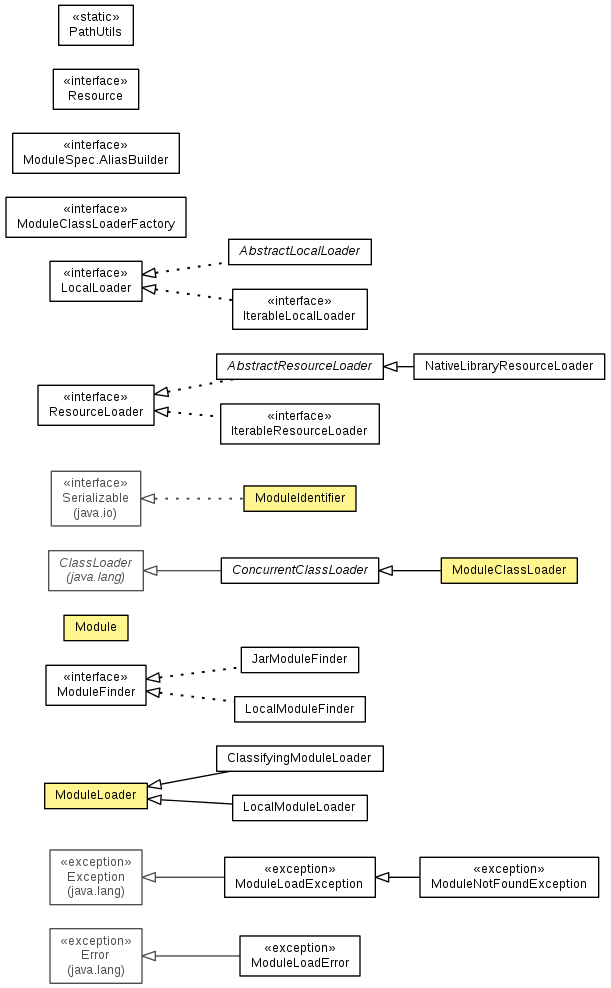 «static»
PathUtils

«interface»
Resource

«interface»
ModuleSpec.AliasBuilder

«interface»
ModuleClassLoaderFactory

«interface»
LocalLoader

AbstractLocalLoader

«interface»
IterableLocalLoader

«interface»
ResourceLoader

AbstractResourceLoader

NativeLibraryResourceLoader

«interface»
IterableResourceLoader

«interface»
Serializable
(java.io)

ModuleIdentifier

ClassLoader
(java.lang)

ConcurrentClassLoader

ModuleClassLoader

Module

«interface»
ModuleFinder

JarModuleFinder

LocalModuleFinder

ModuleLoader

ClassifyingModuleLoader

LocalModuleLoader

«exception»
Exception
(java.lang)

«exception»
ModuleLoadException

«exception»
ModuleNotFoundException

«exception»
Error
(java.lang)

«exception»
ModuleLoadError